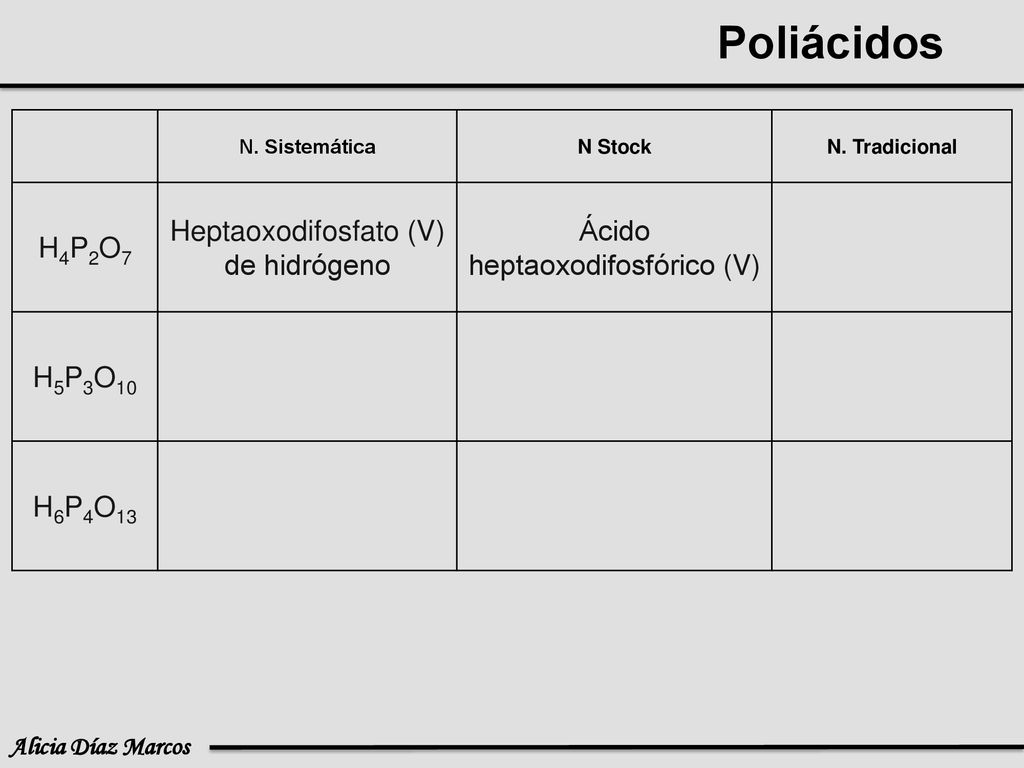 Poliácidos

| | N. Sistemática | N Stock | N. Tradicional |
|---|---|---|---|
| $H_4P_2O_7$ | Heptaoxodifosfato (V) de hidrógeno | Ácido heptaoxodifosfórico (V) | |
| $H_5P_3O_{10}$ | | | |
| $H_6P_4O_{13}$ | | | |

Alicia Díaz Marcos